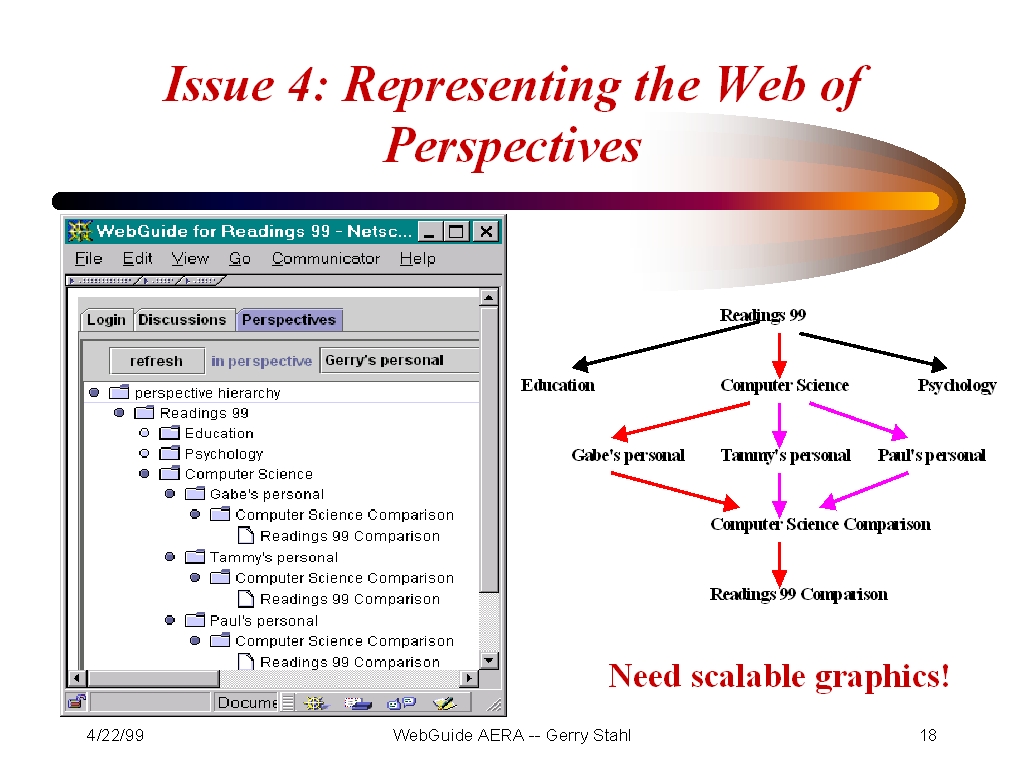 Issue 4: Representing the Web of Perspectives

WebGuide for Readings 99 - Netsc...

File Edit View Go Communicator Help

Login Discussions Perspectives

refresh in perspective Gerry's personal

perspective hierarchy
Readings 99
Education
Psychology
Computer Science
Gabe's personal
Computer Science Comparison
Readings 99 Comparison
Tammy's personal
Computer Science Comparison
Readings 99 Comparison
Paul's personal
Computer Science Comparison
Readings 99 Comparison

Docume

Readings 99

Education

Computer Science

Psychology

Gabe's personal

Tammy's personal

Paul's personal

Computer Science Comparison

Readings 99 Comparison

Need scalable graphics!

4/22/99

WebGuide AERA -- Gerry Stahl

18